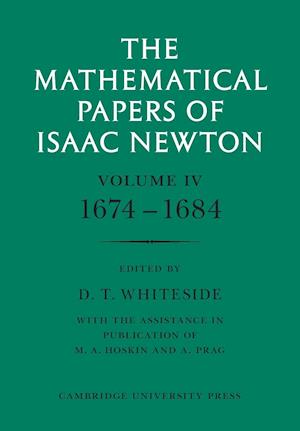 THE MATHEMATICAL PAPERS OF ISAAC NEWTON

VOLUME IV
1674 – 1684

EDITED BY

D. T. WHITESIDE

WITH THE ASSISTANCE IN PUBLICATION OF M. A. HOSKIN AND A. PRAG

CAMBRIDGE UNIVERSITY PRESS